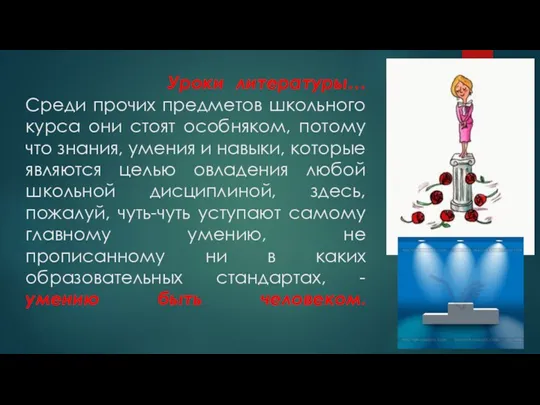 Уроки литературы…
Среди прочих предметов школьного курса они стоят особняком, потому что знания, умения и навыки, которые являются целью овладения любой школьной дисциплиной, здесь, пожалуй, чуть-чуть уступают самому главному умению, не прописанному ни в каких образовательных стандартах, - умению быть человеком.